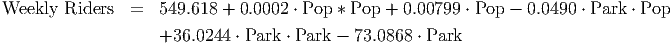 $\text{Weekly Riders} = 549.618 + 0.0002 \cdot \text{Pop} * \text{Pop} + 0.00799 \cdot \text{Pop} - 0.0490 \cdot \text{Park} \cdot \text{Pop}$
$+36.0244 \cdot \text{Park} \cdot \text{Park} - 73.0868 \cdot \text{Park}$